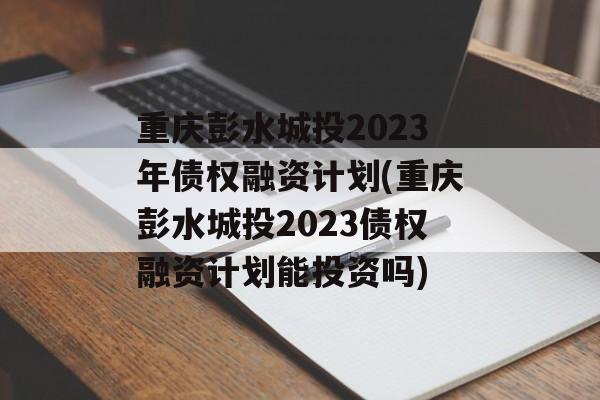 重庆彭水城投2023年债权融资计划(重庆彭水城投2023债权融资计划能投资吗)